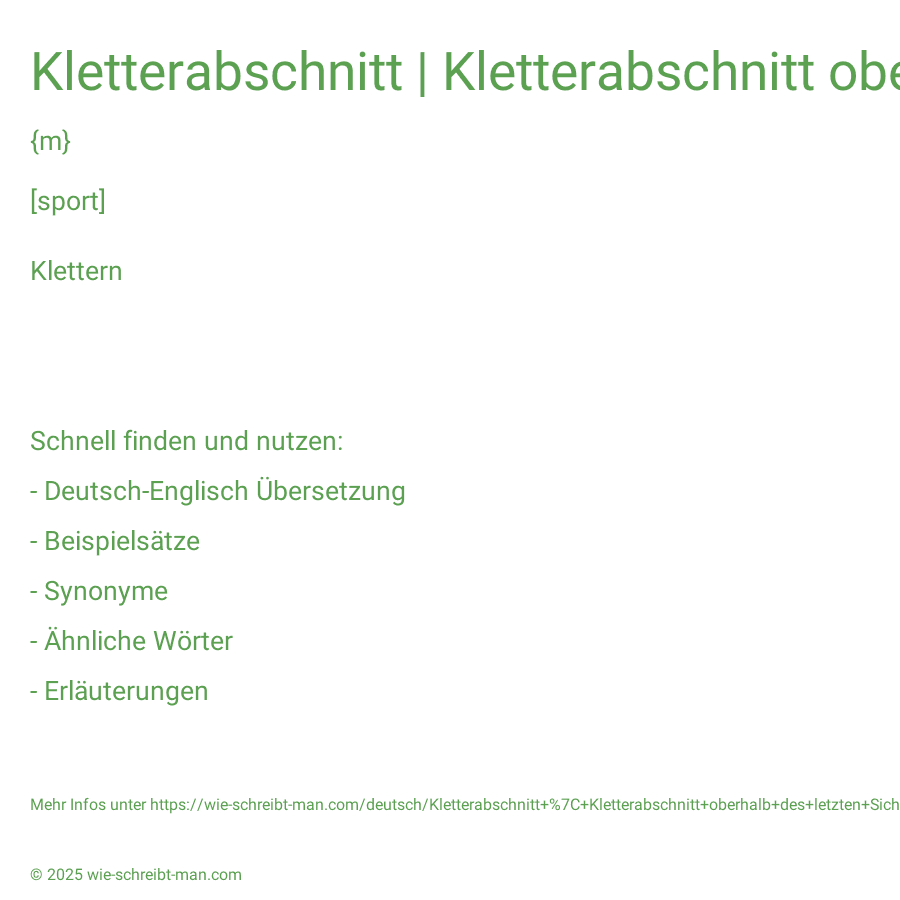 Kletterabschnitt | Kletterabschnitt obe

{m}

[sport]

Klettern

Schnell finden und nutzen:

- Deutsch-Englisch Übersetzung

- Beispielsätze

- Synonyme

- Ähnliche Wörter

- Erläuterungen

Mehr Infos unter https://wie-schreibt-man.com/deutsch/Kletterabschnitt+%7C+Kletterabschnitt+oberhalb+des+letzten+Sich

© 2025 wie-schreibt-man.com